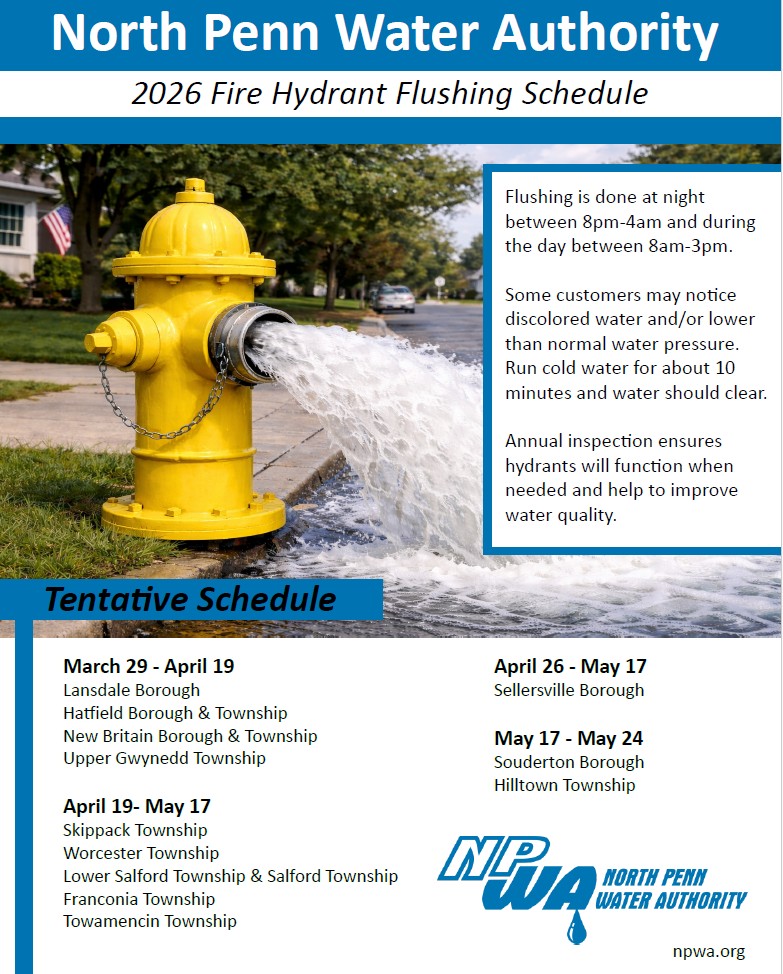 North Penn Water Authority

2026 Fire Hydrant Flushing Schedule

Flushing is done at night between 8pm-4am and during the day between 8am-3pm.

Some customers may notice discolored water and/or lower than normal water pressure. Run cold water for about 10 minutes and water should clear.

Annual inspection ensures hydrants will function when needed and help to improve water quality.

Tentative Schedule

March 29 - April 19
Lansdale Borough
Hatfield Borough & Township
New Britain Borough & Township
Upper Gwynedd Township

April 19- May 17
Skippack Township
Worcester Township
Lower Salford Township & Salford Township
Franconia Township
Towamencin Township

April 26 - May 17
Sellersville Borough

May 17 - May 24
Souderton Borough
Hilltown Township

NPWA NORTH PENN WATER AUTHORITY

npwa.org